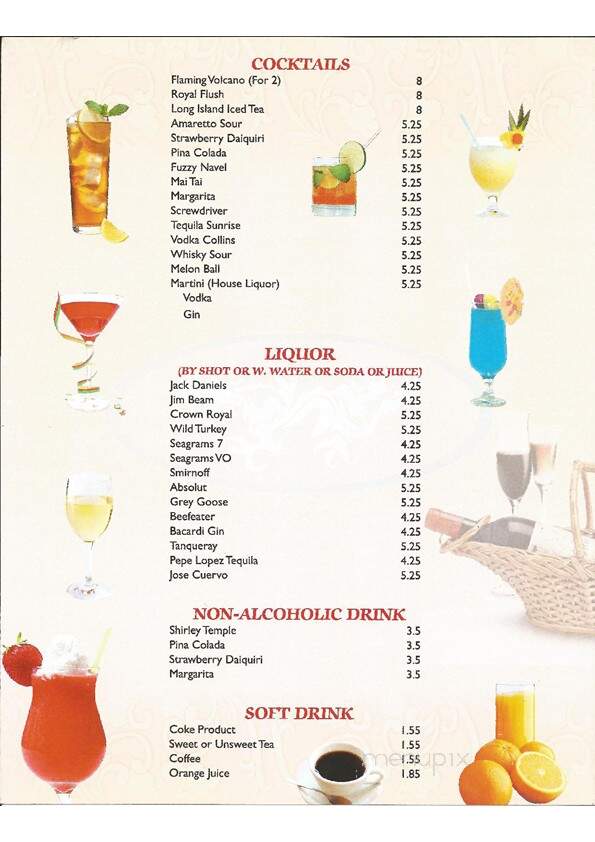 COCKTAILS

| | |
|---|---|
| Flaming Volcano (For 2) | 8 |
| Royal Flush | 8 |
| Long Island Iced Tea | 8 |
| Amaretto Sour | 5.25 |
| Strawberry Daiquiri | 5.25 |
| Pina Colada | 5.25 |
| Fuzzy Navel | 5.25 |
| Mai Tai | 5.25 |
| Margarita | 5.25 |
| Screwdriver | 5.25 |
| Tequila Sunrise | 5.25 |
| Vodka Collins | 5.25 |
| Whisky Sour | 5.25 |
| Melon Ball | 5.25 |
| Martini (House Liquor) | 5.25 |
| Vodka | |
| Gin | |

LIQUOR
(BY SHOT OR W. WATER OR SODA OR JUICE)

| | |
|---|---|
| Jack Daniels | 4.25 |
| Jim Beam | 4.25 |
| Crown Royal | 5.25 |
| Wild Turkey | 5.25 |
| Seagrams 7 | 4.25 |
| Seagrams VO | 4.25 |
| Smirnoff | 4.25 |
| Absolut | 5.25 |
| Grey Goose | 5.25 |
| Beefeater | 4.25 |
| Bacardi Gin | 4.25 |
| Tanqueray | 5.25 |
| Pepe Lopez Tequila | 4.25 |
| Jose Cuervo | 5.25 |

NON-ALCOHOLIC DRINK

| | |
|---|---|
| Shirley Temple | 3.5 |
| Pina Colada | 3.5 |
| Strawberry Daiquiri | 3.5 |
| Margarita | 3.5 |

SOFT DRINK

| | |
|---|---|
| Coke Product | 1.55 |
| Sweet or Unsweet Tea | 1.55 |
| Coffee | 1.55 |
| Orange Juice | 1.85 |

menupix